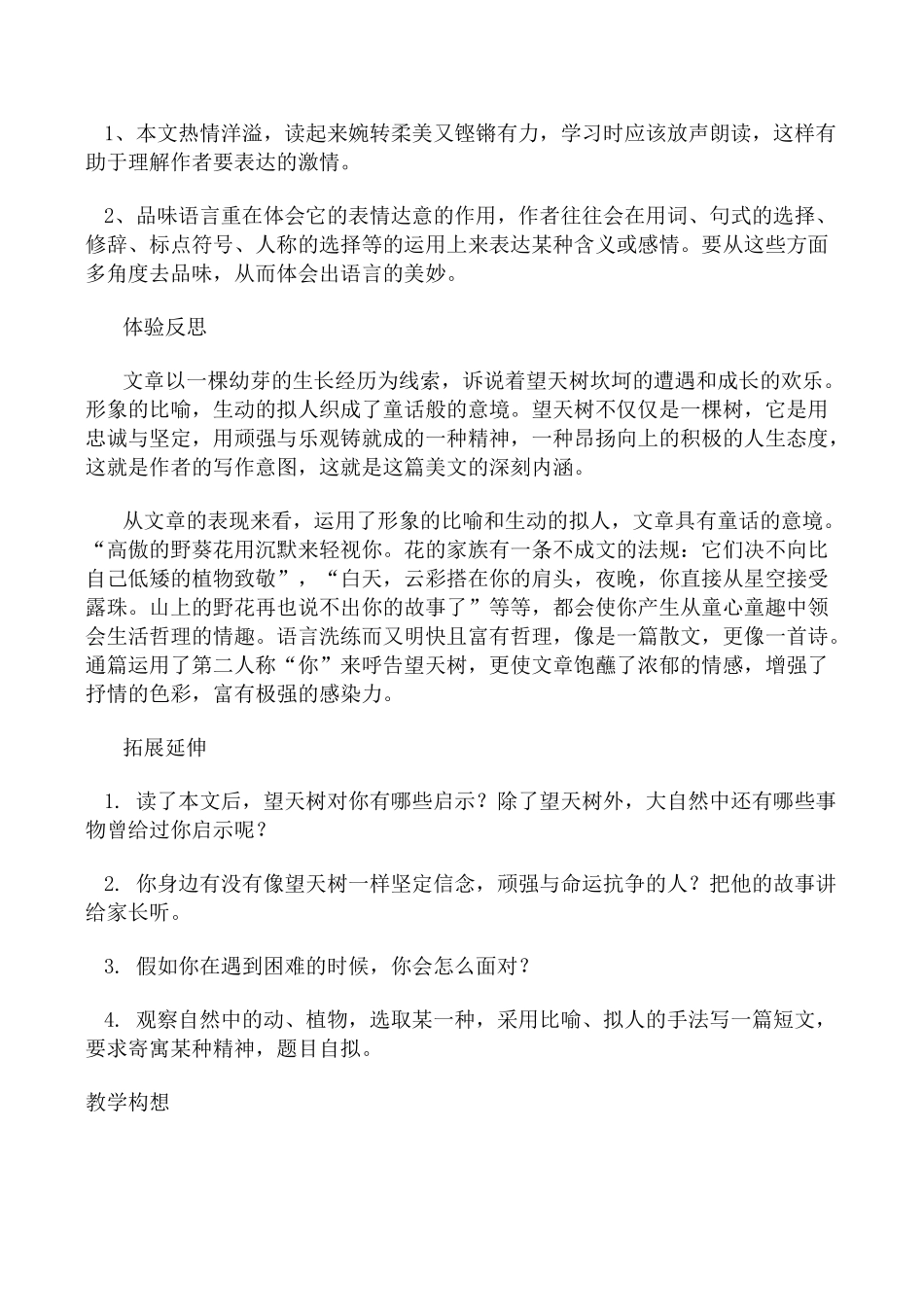 1、本文热情洋溢，读起来婉转柔美又铿锵有力，学习时应该放声朗读，这样有助于理解作者要表达的激情。

2、品味语言重在体会它的表情达意的作用，作者往往会在用词、句式的选择、修辞、标点符号、人称的选择等的运用上来表达某种含义或感情。要从这些方面多角度去品味，从而体会出语言的美妙。

体验反思

文章以一棵幼芽的生长经历为线索，诉说着望天树坎坷的遭遇和成长的欢乐。形象的比喻，生动的拟人织成了童话般的意境。望天树不仅仅是一棵树，它是用忠诚与坚定，用顽强与乐观铸就成的一种精神，一种昂扬向上的积极的人生态度，这就是作者的写作意图，这就是这篇美文的深刻内涵。

从文章的表现来看，运用了形象的比喻和生动的拟人，文章具有童话的意境。“高傲的野葵花用沉默来轻视你。花的家族有一条不成文的法规：它们决不向比自己低矮的植物致敬”，“白天，云彩搭在你的肩头，夜晚，你直接从星空接受露珠。山上的野花再也说不出你的故事了”等等，都会使你产生从童心童趣中领会生活哲理的情趣。语言洗练而又明快且富有哲理，像是一篇散文，更像一首诗。通篇运用了第二人称“你”来呼告望天树，更使文章饱蘸了浓郁的情感，增强了抒情的色彩，富有极强的感染力。

拓展延伸

1. 读了本文后，望天树对你有哪些启示？除了望天树外，大自然中还有哪些事物曾给过你启示呢？

2. 你身边有没有像望天树一样坚定信念，顽强与命运抗争的人？把他的故事讲给家长听。

3. 假如你在遇到困难的时候，你会怎么面对？

4. 观察自然中的动、植物，选取某一种，采用比喻、拟人的手法写一篇短文，要求寄寓某种精神，题目自拟。

教学构想